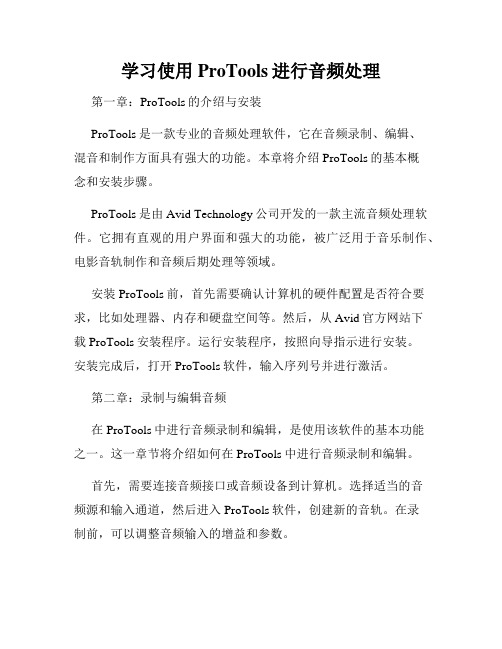 学习使用 ProTools 进行音频处理

第一章：ProTools 的介绍与安装

ProTools 是一款专业的音频处理软件，它在音频录制、编辑、混音和制作方面具有强大的功能。本章将介绍 ProTools 的基本概念和安装步骤。

ProTools 是由 Avid Technology 公司开发的一款主流音频处理软件。它拥有直观的用户界面和强大的功能，被广泛用于音乐制作、电影音轨制作和音频后期处理等领域。

安装 ProTools 前，首先需要确认计算机的硬件配置是否符合要求，比如处理器、内存和硬盘空间等。然后，从 Avid 官方网站下载 ProTools 安装程序。运行安装程序，按照向导指示进行安装。安装完成后，打开 ProTools 软件，输入序列号并进行激活。

第二章：录制与编辑音频

在 ProTools 中进行音频录制和编辑，是使用该软件的基本功能之一。这一章节将介绍如何在 ProTools 中进行音频录制和编辑。

首先，需要连接音频接口或音频设备到计算机。选择适当的音频源和输入通道，然后进入 ProTools 软件，创建新的音轨。在录制前，可以调整音频输入的增益和参数。